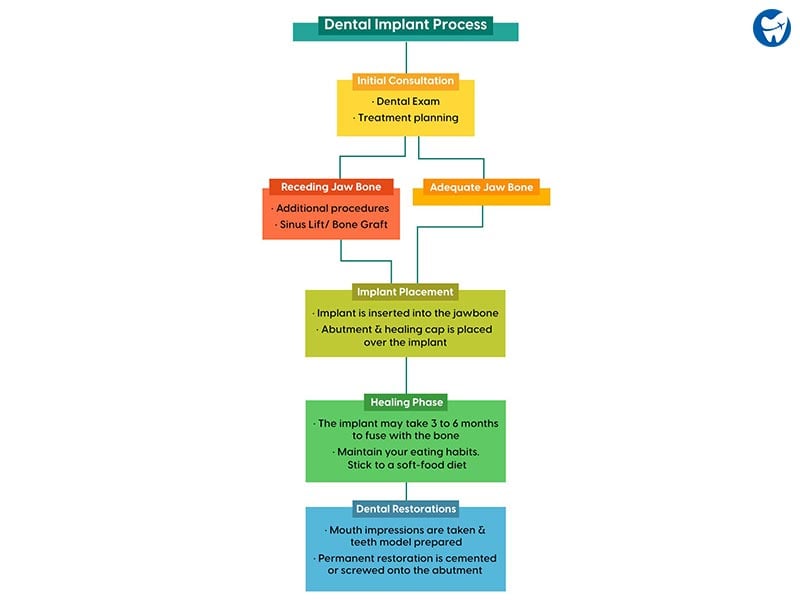 Dental Implant Process

Initial Consultation
· Dental Exam
· Treatment planning

Receding Jaw Bone
· Additional procedures
· Sinus Lift/ Bone Graft

Adequate Jaw Bone

Implant Placement
· Implant is inserted into the jawbone
· Abutment & healing cap is placed over the implant

Healing Phase
· The implant may take 3 to 6 months to fuse with the bone
· Maintain your eating habits. Stick to a soft-food diet

Dental Restorations
· Mouth impressions are taken & teeth model prepared
· Permanent restoration is cemented or screwed onto the abutment